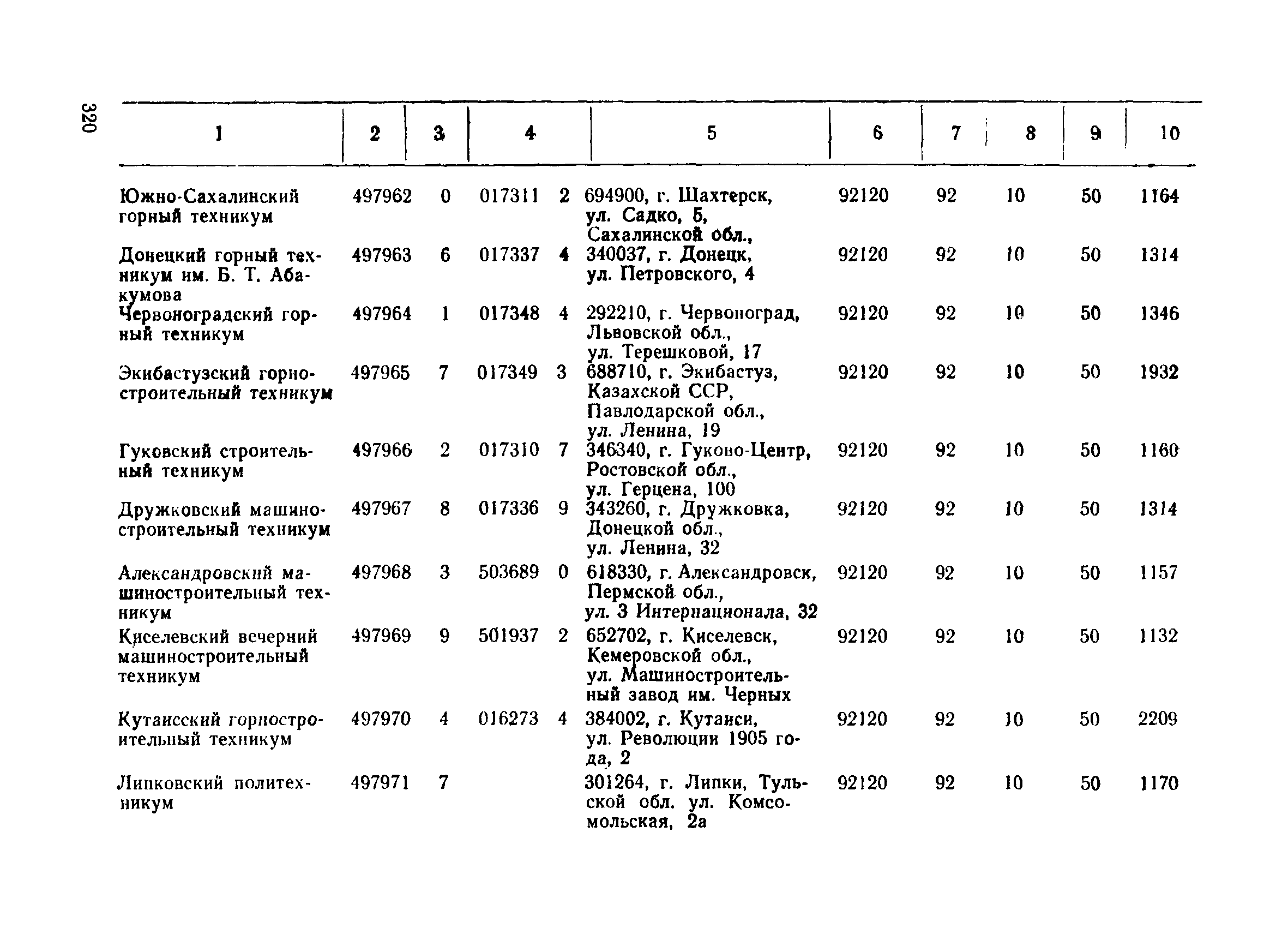 320

| 1 | 2 | 3 | 4 | 5 | 6 | 7 | 8 | 9 | 10 |
|---|---|---|---|---|---|---|---|---|---|
| Южно-Сахалинский горный техникум | 497962 | 0 | 017311 2 | 694900, г. Шахтерск, ул. Садко, 5, Сахалинской обл., | 92120 | 92 | 10 | 50 | 1164 |
| Донецкий горный техникум им. Б. Т. Абакумова | 497963 | 6 | 017337 4 | 340037, г. Донецк, ул. Петровского, 4 | 92120 | 92 | 10 | 50 | 1314 |
| Червоноградский горный техникум | 497964 | 1 | 017348 4 | 292210, г. Червоноград, Львовской обл., ул. Терешковой, 17 | 92120 | 92 | 10 | 50 | 1346 |
| Экибастузский горностроительный техникум | 497965 | 7 | 017349 3 | 688710, г. Экибастуз, Казахской ССР, Павлодарской обл., ул. Ленина, 19 | 92120 | 92 | 10 | 50 | 1932 |
| Гуковский строительный техникум | 497966 | 2 | 017310 7 | 346340, г. Гуково-Центр, Ростовской обл., ул. Герцена, 100 | 92120 | 92 | 10 | 50 | 1160 |
| Дружковский машиностроительный техникум | 497967 | 8 | 017336 9 | 343260, г. Дружковка, Донецкой обл., ул. Ленина, 32 | 92120 | 92 | 10 | 50 | 1314 |
| Александровский машиностроительный техникум | 497968 | 3 | 503689 0 | 618330, г. Александровск, Пермской обл., ул. 3 Интернационала, 32 | 92120 | 92 | 10 | 50 | 1157 |
| Киселевский вечерний машиностроительный техникум | 497969 | 9 | 501937 2 | 652702, г. Киселевск, Кемеровской обл., ул. Машиностроительный завод им. Черных | 92120 | 92 | 10 | 50 | 1132 |
| Кутаисский горностроительный техникум | 497970 | 4 | 016273 4 | 384002, г. Кутаиси, ул. Революции 1905 года, 2 | 92120 | 92 | 10 | 50 | 2209 |
| Липковский политехникум | 497971 | 7 | | 301264, г. Липки, Тульской обл. ул. Комсомольская, 2а | 92120 | 92 | 10 | 50 | 1170 |